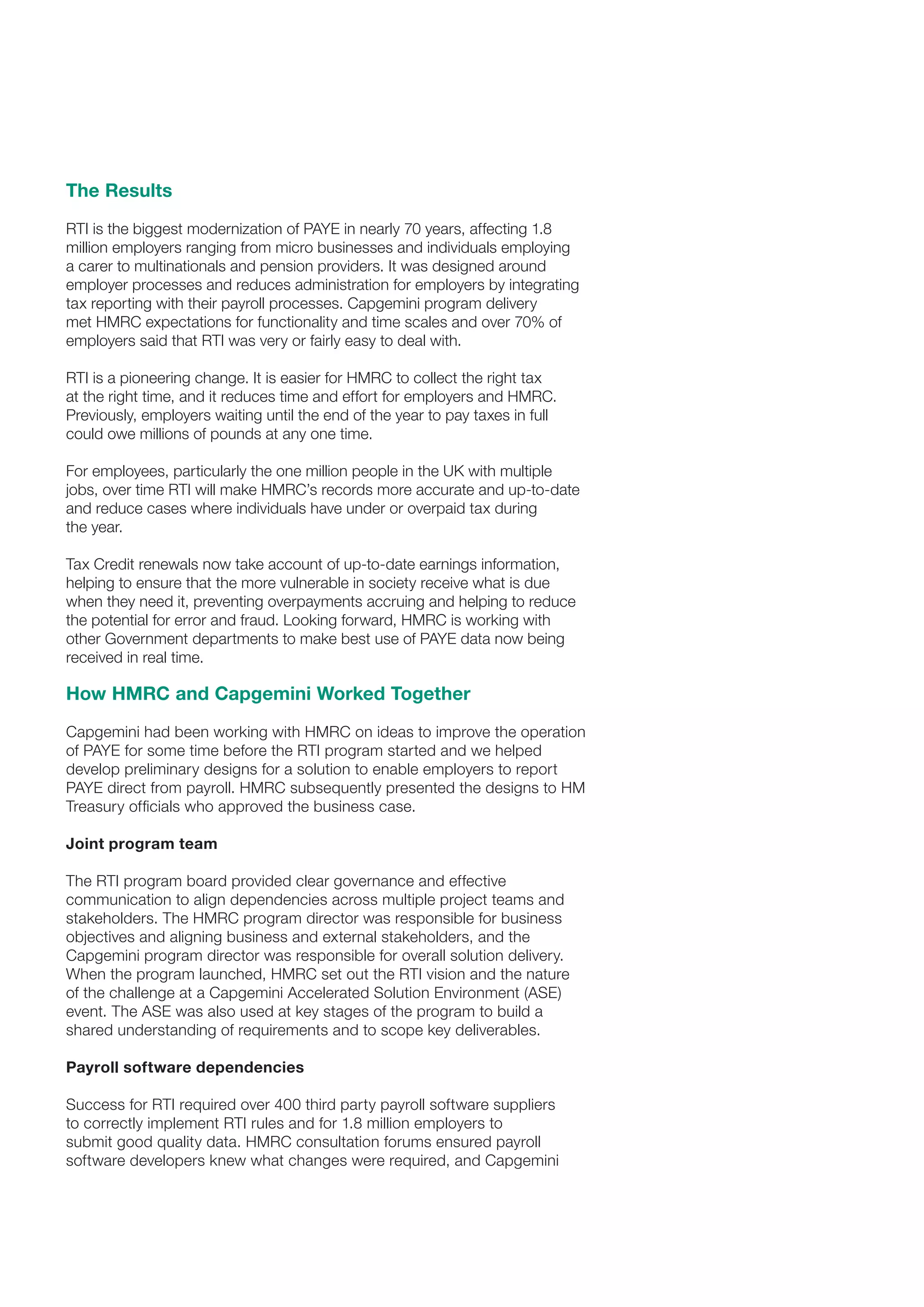 The Results

RTI is the biggest modernization of PAYE in nearly 70 years, affecting 1.8 million employers ranging from micro businesses and individuals employing a carer to multinationals and pension providers. It was designed around employer processes and reduces administration for employers by integrating tax reporting with their payroll processes. Capgemini program delivery met HMRC expectations for functionality and time scales and over 70% of employers said that RTI was very or fairly easy to deal with.

RTI is a pioneering change. It is easier for HMRC to collect the right tax at the right time, and it reduces time and effort for employers and HMRC. Previously, employers waiting until the end of the year to pay taxes in full could owe millions of pounds at any one time.

For employees, particularly the one million people in the UK with multiple jobs, over time RTI will make HMRC's records more accurate and up-to-date and reduce cases where individuals have under or overpaid tax during the year.

Tax Credit renewals now take account of up-to-date earnings information, helping to ensure that the more vulnerable in society receive what is due when they need it, preventing overpayments accruing and helping to reduce the potential for error and fraud. Looking forward, HMRC is working with other Government departments to make best use of PAYE data now being received in real time.

How HMRC and Capgemini Worked Together

Capgemini had been working with HMRC on ideas to improve the operation of PAYE for some time before the RTI program started and we helped develop preliminary designs for a solution to enable employers to report PAYE direct from payroll. HMRC subsequently presented the designs to HM Treasury officials who approved the business case.

Joint program team

The RTI program board provided clear governance and effective communication to align dependencies across multiple project teams and stakeholders. The HMRC program director was responsible for business objectives and aligning business and external stakeholders, and the Capgemini program director was responsible for overall solution delivery. When the program launched, HMRC set out the RTI vision and the nature of the challenge at a Capgemini Accelerated Solution Environment (ASE) event. The ASE was also used at key stages of the program to build a shared understanding of requirements and to scope key deliverables.

Payroll software dependencies

Success for RTI required over 400 third party payroll software suppliers to correctly implement RTI rules and for 1.8 million employers to submit good quality data. HMRC consultation forums ensured payroll software developers knew what changes were required, and Capgemini